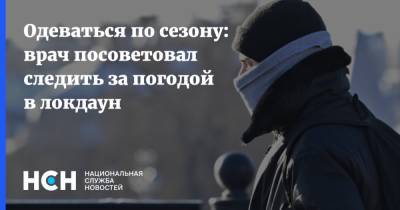 Одеваться по сезону: врач посоветовал следить за погодой в локдаун

НСН НАЦИОНАЛЬНАЯ СЛУЖБА НОВОСТЕЙ